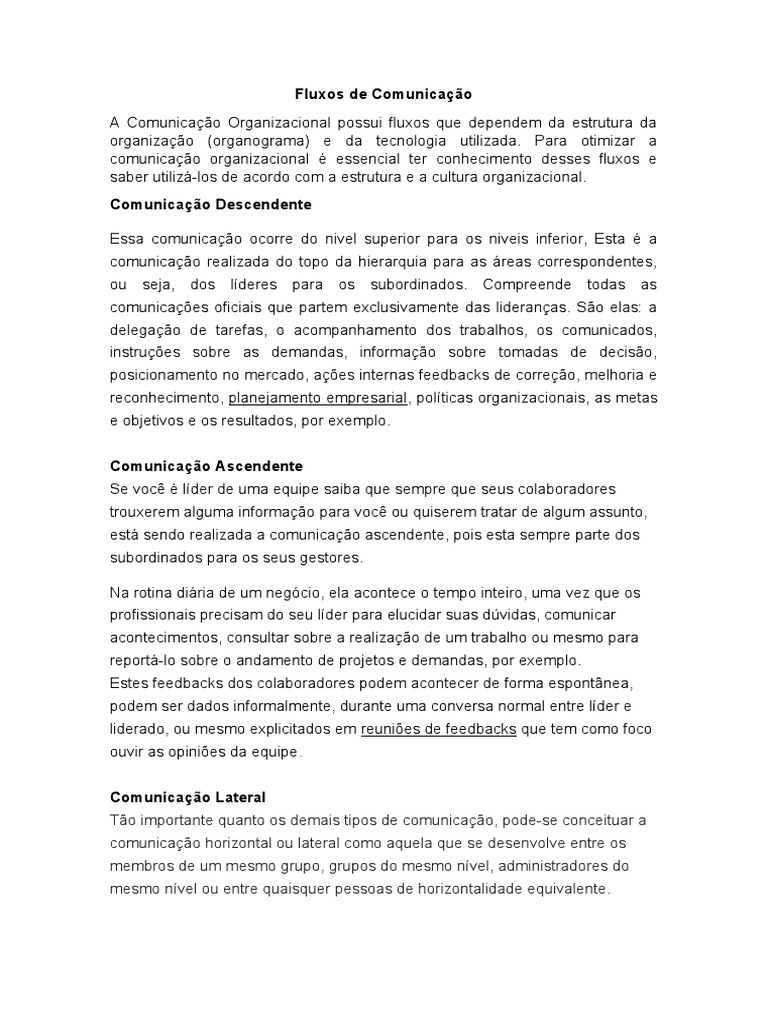 Fluxos de Comunicação

A Comunicação Organizacional possui fluxos que dependem da estrutura da organização (organograma) e da tecnologia utilizada. Para otimizar a comunicação organizacional é essencial ter conhecimento desses fluxos e saber utilizá-los de acordo com a estrutura e a cultura organizacional.

Comunicação Descendente

Essa comunicação ocorre do nivel superior para os niveis inferior, Esta é a comunicação realizada do topo da hierarquia para as áreas correspondentes, ou seja, dos líderes para os subordinados. Compreende todas as comunicações oficiais que partem exclusivamente das lideranças. São elas: a delegação de tarefas, o acompanhamento dos trabalhos, os comunicados, instruções sobre as demandas, informação sobre tomadas de decisão, posicionamento no mercado, ações internas feedbacks de correção, melhoria e reconhecimento, planejamento empresarial, políticas organizacionais, as metas e objetivos e os resultados, por exemplo.

Comunicação Ascendente
Se você é líder de uma equipe saiba que sempre que seus colaboradores trouxerem alguma informação para você ou quiserem tratar de algum assunto, está sendo realizada a comunicação ascendente, pois esta sempre parte dos subordinados para os seus gestores.

Na rotina diária de um negócio, ela acontece o tempo inteiro, uma vez que os profissionais precisam do seu líder para elucidar suas dúvidas, comunicar acontecimentos, consultar sobre a realização de um trabalho ou mesmo para reportá-lo sobre o andamento de projetos e demandas, por exemplo.
Estes feedbacks dos colaboradores podem acontecer de forma espontânea, podem ser dados informalmente, durante uma conversa normal entre líder e liderado, ou mesmo explicitados em reuniões de feedbacks que tem como foco ouvir as opiniões da equipe.

Comunicação Lateral
Tão importante quanto os demais tipos de comunicação, pode-se conceituar a comunicação horizontal ou lateral como aquela que se desenvolve entre os membros de um mesmo grupo, grupos do mesmo nível, administradores do mesmo nível ou entre quaisquer pessoas de horizontalidade equivalente.